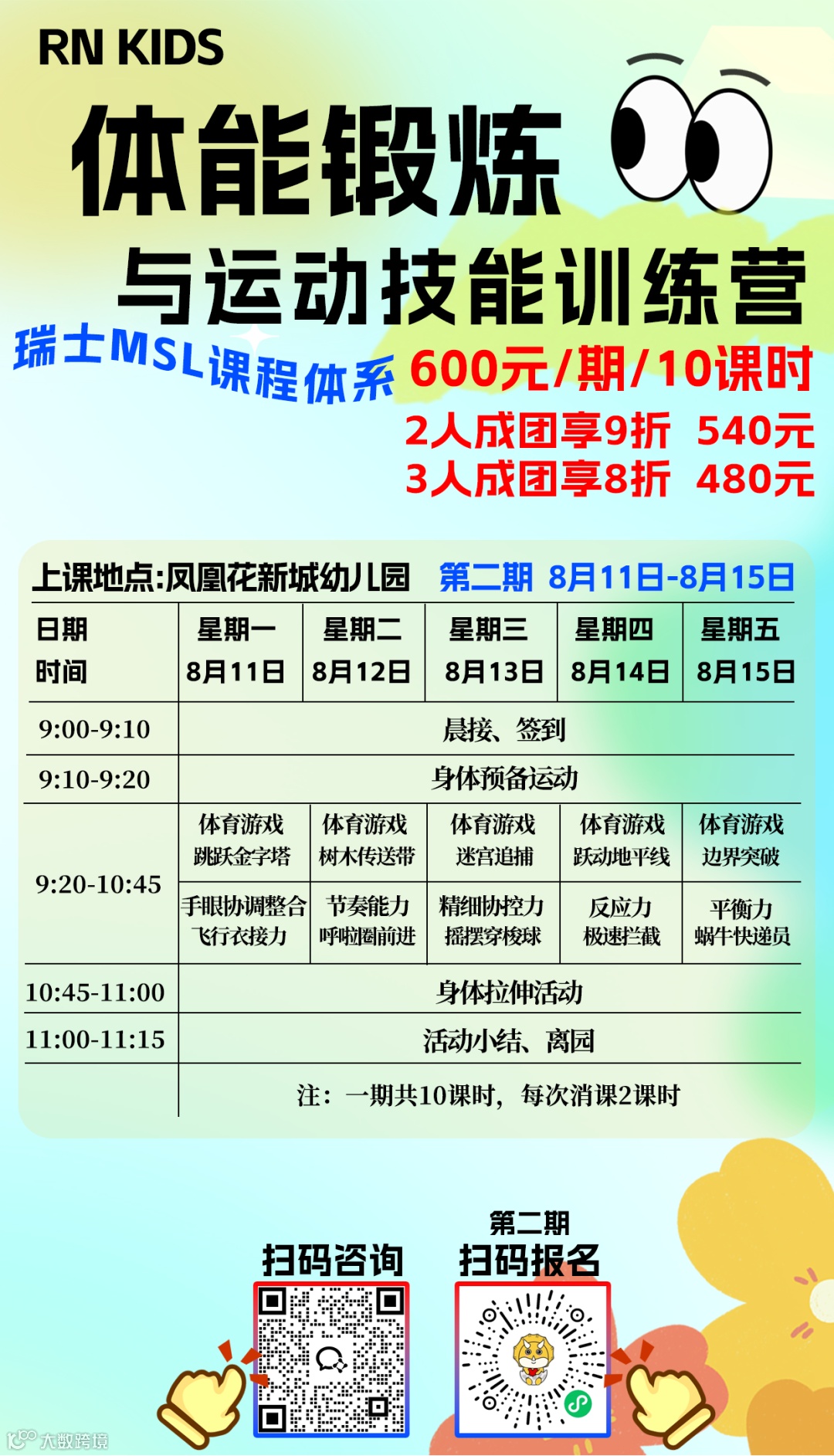 RN KIDS

体能锻炼

与运动技能训练营

瑞士MSL课程体系

600元/期/10课时

2人成团享9折 540元

3人成团享8折 480元

上课地点:凤凰花新城幼儿园 第二期 8月11日-8月15日

| 日期 时间 | 星期一 8月11日 | 星期二 8月12日 | 星期三 8月13日 | 星期四 8月14日 | 星期五 8月15日 |
|---|---|---|---|---|---|
| 9:00-9:10 | 晨接、签到 | | | | |
| 9:10-9:20 | 身体预备运动 | | | | |
| 9:20-10:45 | 体育游戏 跳跃金字塔 | 体育游戏 树木传送带 | 体育游戏 迷宫追捕 | 体育游戏 跃动地平线 | 体育游戏 边界突破 |
| | 手眼协调整合 飞行衣接力 | 节奏能力 呼啦圈前进 | 精细协控力 摇摆穿梭球 | 反应力 极速拦截 | 平衡力 蜗牛快递员 |
| 10:45-11:00 | 身体拉伸活动 | | | | |
| 11:00-11:15 | 活动小结、离园 | | | | |
| | 注:一期共10课时,每次消课2课时 | | | | |

扫码咨询

第二期
扫码报名

大数跨境